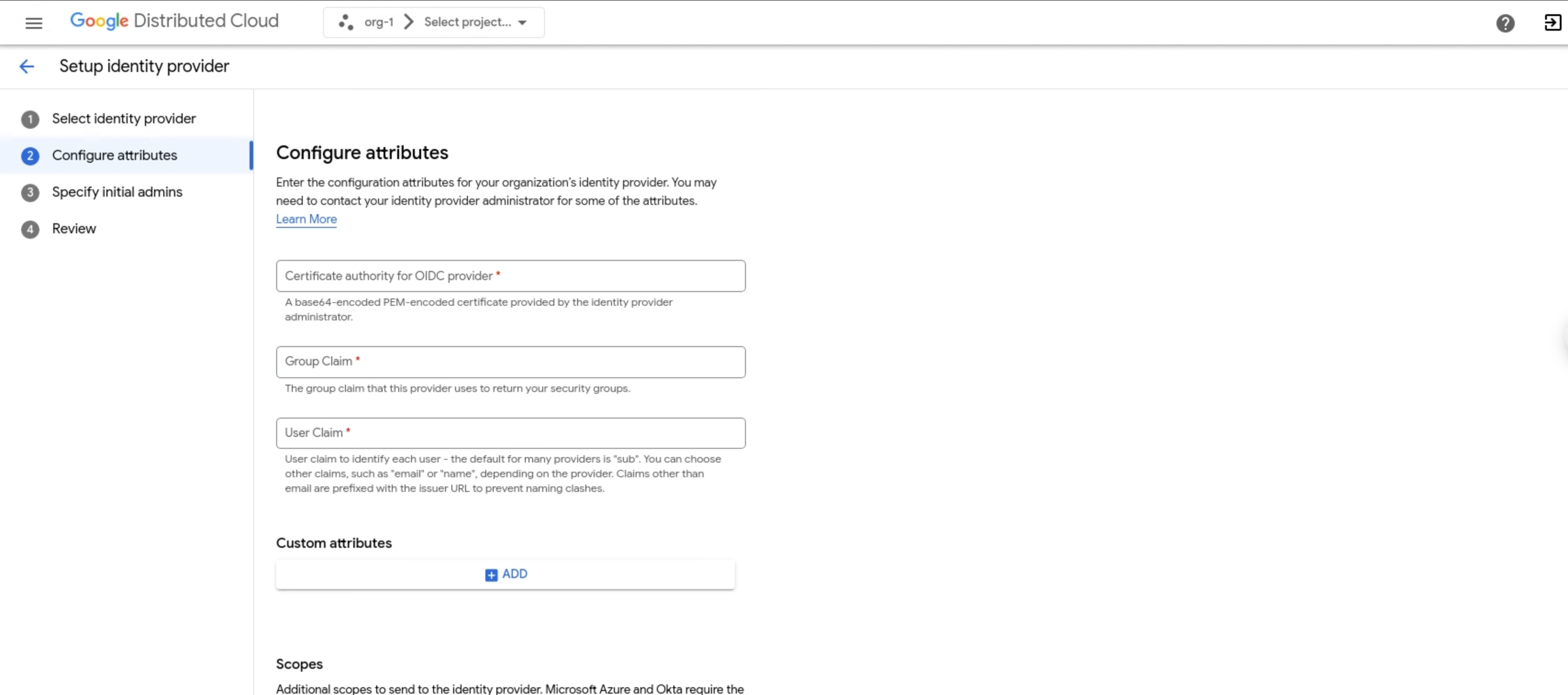 Google Distributed Cloud org-1 > Select project...

Setup identity provider

1 Select identity provider
2 Configure attributes
3 Specify initial admins
4 Review

Configure attributes

Enter the configuration attributes for your organization's identity provider. You may need to contact your identity provider administrator for some of the attributes.
Learn More

Certificate authority for OIDC provider *
A base64-encoded PEM-encoded certificate provided by the identity provider administrator.

Group Claim *
The group claim that this provider uses to return your security groups.

User Claim *
User claim to identify each user - the default for many providers is "sub". You can choose other claims, such as "email" or "name", depending on the provider. Claims other than email are prefixed with the issuer URL to prevent naming clashes.

Custom attributes

ADD

Scopes

Additional scopes to send to the identity provider. Microsoft Azure and Okta require the